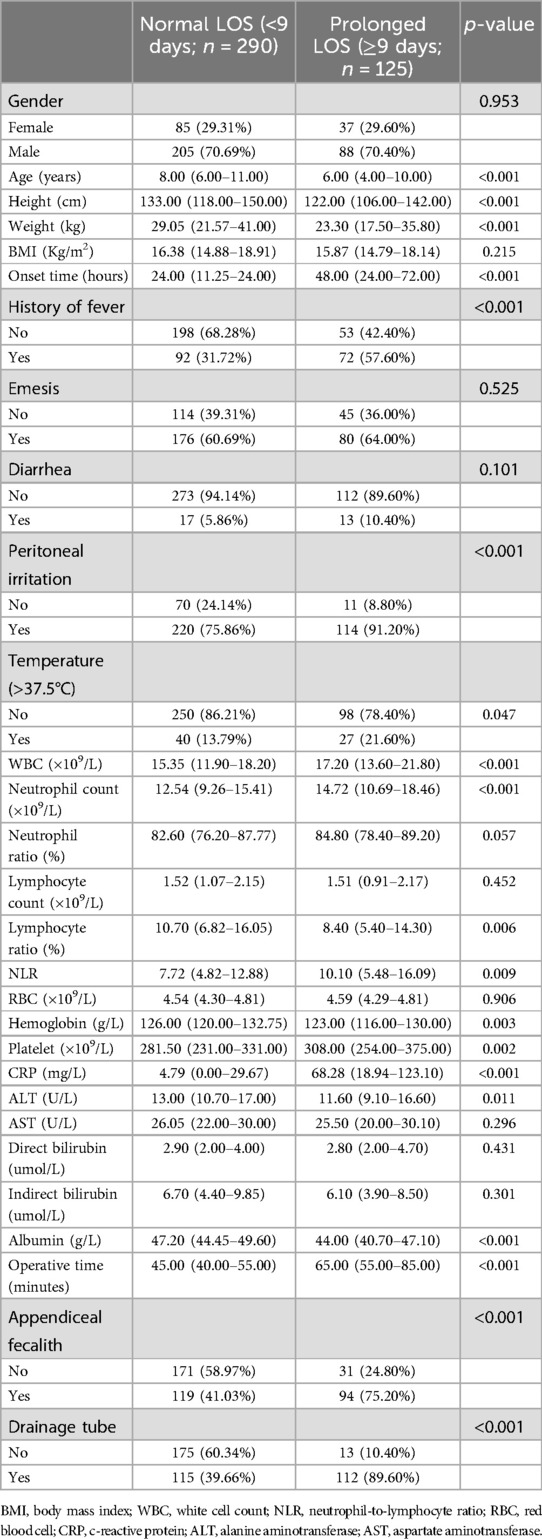 |  | Normal LOS (<9 days; $n$ = 290) | Prolonged LOS (≥9 days; $n$ = 125) | $p$-value |
|---|---|---|---|
| Gender |  |  | 0.953 |
| Female | 85 (29.31%) | 37 (29.60%) |  |
| Male | 205 (70.69%) | 88 (70.40%) |  |
| Age (years) | 8.00 (6.00–11.00) | 6.00 (4.00–10.00) | <0.001 |
| Height (cm) | 133.00 (118.00–150.00) | 122.00 (106.00–142.00) | <0.001 |
| Weight (kg) | 29.05 (21.57–41.00) | 23.30 (17.50–35.80) | <0.001 |
| BMI (Kg/m$^2$) | 16.38 (14.88–18.91) | 15.87 (14.79–18.14) | 0.215 |
| Onset time (hours) | 24.00 (11.25–24.00) | 48.00 (24.00–72.00) | <0.001 |
| History of fever |  |  | <0.001 |
| No | 198 (68.28%) | 53 (42.40%) |  |
| Yes | 92 (31.72%) | 72 (57.60%) |  |
| Emesis |  |  | 0.525 |
| No | 114 (39.31%) | 45 (36.00%) |  |
| Yes | 176 (60.69%) | 80 (64.00%) |  |
| Diarrhea |  |  | 0.101 |
| No | 273 (94.14%) | 112 (89.60%) |  |
| Yes | 17 (5.86%) | 13 (10.40%) |  |
| Peritoneal irritation |  |  | <0.001 |
| No | 70 (24.14%) | 11 (8.80%) |  |
| Yes | 220 (75.86%) | 114 (91.20%) |  |
| Temperature (>37.5°C) |  |  |  |
| No | 250 (86.21%) | 98 (78.40%) | 0.047 |
| Yes | 40 (13.79%) | 27 (21.60%) |  |
| WBC (×10$^9$/L) | 15.35 (11.90–18.20) | 17.20 (13.60–21.80) | <0.001 |
| Neutrophil count (×10$^9$/L) | 12.54 (9.26–15.41) | 14.72 (10.69–18.46) | <0.001 |
| Neutrophil ratio (%) | 82.60 (76.20–87.77) | 84.80 (78.40–89.20) | 0.057 |
| Lymphocyte count (×10$^9$/L) | 1.52 (1.07–2.15) | 1.51 (0.91–2.17) | 0.452 |
| Lymphocyte ratio (%) | 10.70 (6.82–16.05) | 8.40 (5.40–14.30) | 0.006 |
| NLR | 7.72 (4.82–12.88) | 10.10 (5.48–16.09) | 0.009 |
| RBC (×10$^9$/L) | 4.54 (4.30–4.81) | 4.59 (4.29–4.81) | 0.906 |
| Hemoglobin (g/L) | 126.00 (120.00–132.75) | 123.00 (116.00–130.00) | 0.003 |
| Platelet (×10$^9$/L) | 281.50 (231.00–331.00) | 308.00 (254.00–375.00) | 0.002 |
| CRP (mg/L) | 4.79 (0.00–29.67) | 68.28 (18.94–123.10) | <0.001 |
| ALT (U/L) | 13.00 (10.70–17.00) | 11.60 (9.10–16.60) | 0.011 |
| AST (U/L) | 26.05 (22.00–30.00) | 25.50 (20.00–30.10) | 0.296 |
| Direct bilirubin (umol/L) | 2.90 (2.00–4.00) | 2.80 (2.00–4.70) | 0.431 |
| Indirect bilirubin (umol/L) | 6.70 (4.40–9.85) | 6.10 (3.90–8.50) | 0.301 |
| Albumin (g/L) | 47.20 (44.45–49.60) | 44.00 (40.70–47.10) | <0.001 |
| Operative time (minutes) | 45.00 (40.00–55.00) | 65.00 (55.00–85.00) | <0.001 |
| Appendiceal fecalith |  |  | <0.001 |
| No | 171 (58.97%) | 31 (24.80%) |  |
| Yes | 119 (41.03%) | 94 (75.20%) |  |
| Drainage tube |  |  | <0.001 |
| No | 175 (60.34%) | 13 (10.40%) |  |
| Yes | 115 (39.66%) | 112 (89.60%) |  |

BMI, body mass index; WBC, white cell count; NLR, neutrophil-to-lymphocyte ratio; RBC, red blood cell; CRP, c-reactive protein; ALT, alanine aminotransferase; AST, aspartate aminotransferase.